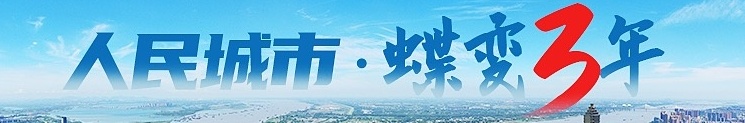 人民城市·蝶变3年